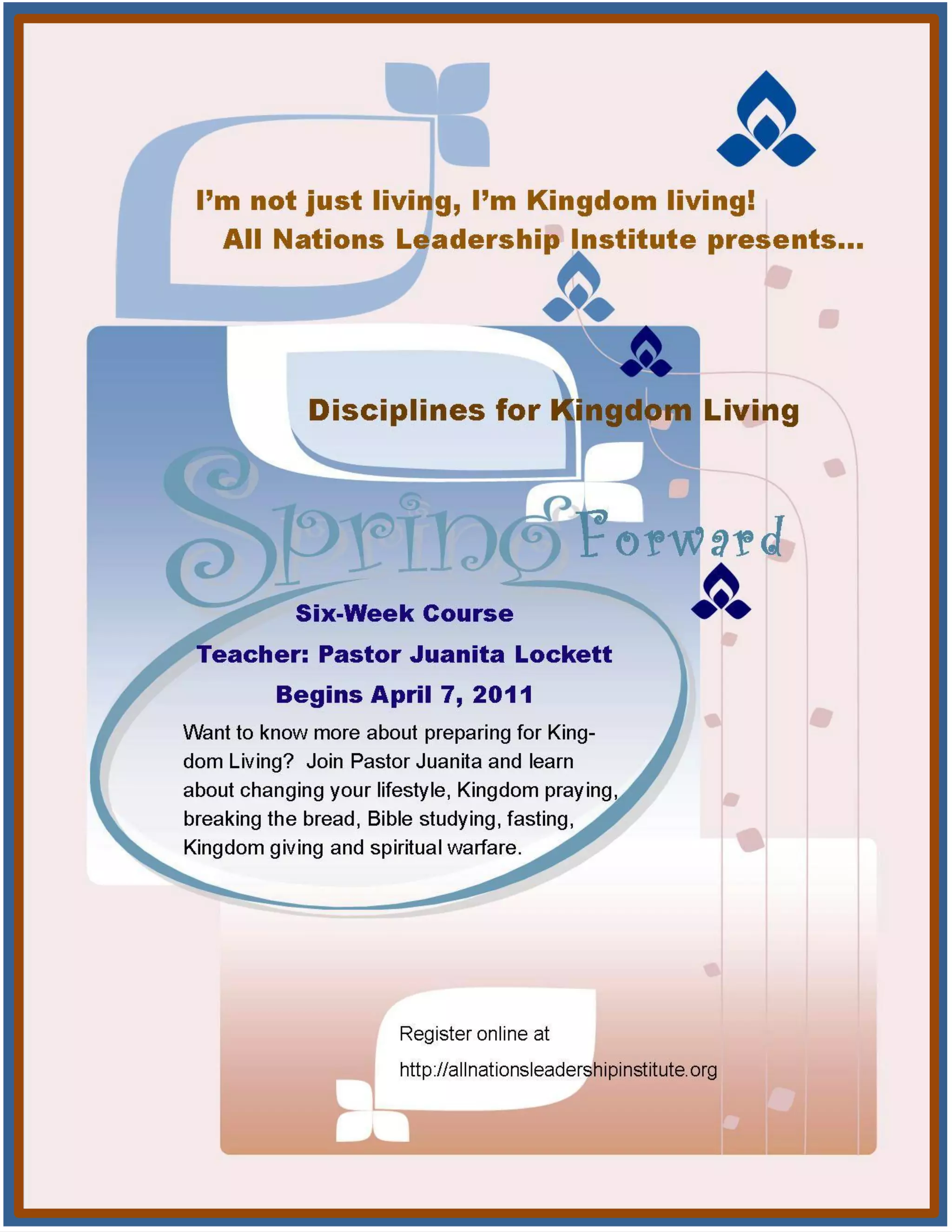 I'm not just living, I'm Kingdom living!
All Nations Leadership Institute presents...

Disciplines for Kingdom Living

Spring Forward

Six-Week Course

Teacher: Pastor Juanita Lockett

Begins April 7, 2011

Want to know more about preparing for Kingdom Living? Join Pastor Juanita and learn about changing your lifestyle, Kingdom praying, breaking the bread, Bible studying, fasting, Kingdom giving and spiritual warfare.

Register online at
http://allnationsleadershipinstitute.org